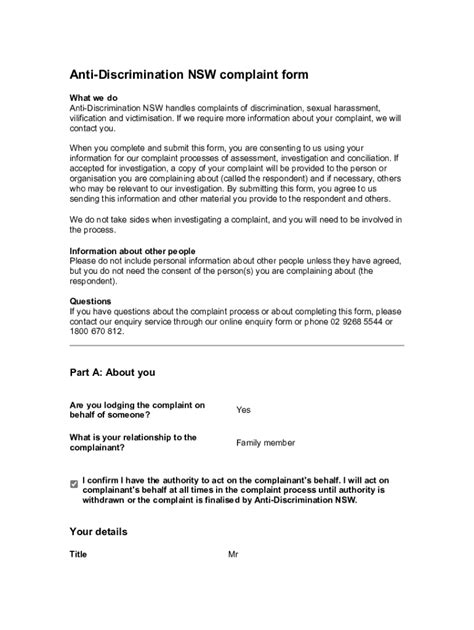 Anti-Discrimination NSW complaint form

What we do
Anti-Discrimination NSW handles complaints of discrimination, sexual harassment, vilification and victimisation. If we require more information about your complaint, we will contact you.

When you complete and submit this form, you are consenting to us using your information for our complaint processes of assessment, investigation and conciliation. If accepted for investigation, a copy of your complaint will be provided to the person or organisation you are complaining about (called the respondent) and if necessary, others who may be relevant to our investigation. By submitting this form, you agree to us sending this information and other material you provide to the respondent and others.

We do not take sides when investigating a complaint, and you will need to be involved in the process.

Information about other people
Please do not include personal information about other people unless they have agreed, but you do not need the consent of the person(s) you are complaining about (the respondent).

Questions
If you have questions about the complaint process or about completing this form, please contact our enquiry service through our online enquiry form or phone 02 9268 5544 or 1800 670 812.

Part A: About you

Are you lodging the complaint on behalf of someone? Yes

What is your relationship to the complainant? Family member

I confirm I have the authority to act on the complainant's behalf. I will act on complainant's behalf at all times in the complaint process until authority is withdrawn or the complaint is finalised by Anti-Discrimination NSW.

Your details

Title Mr